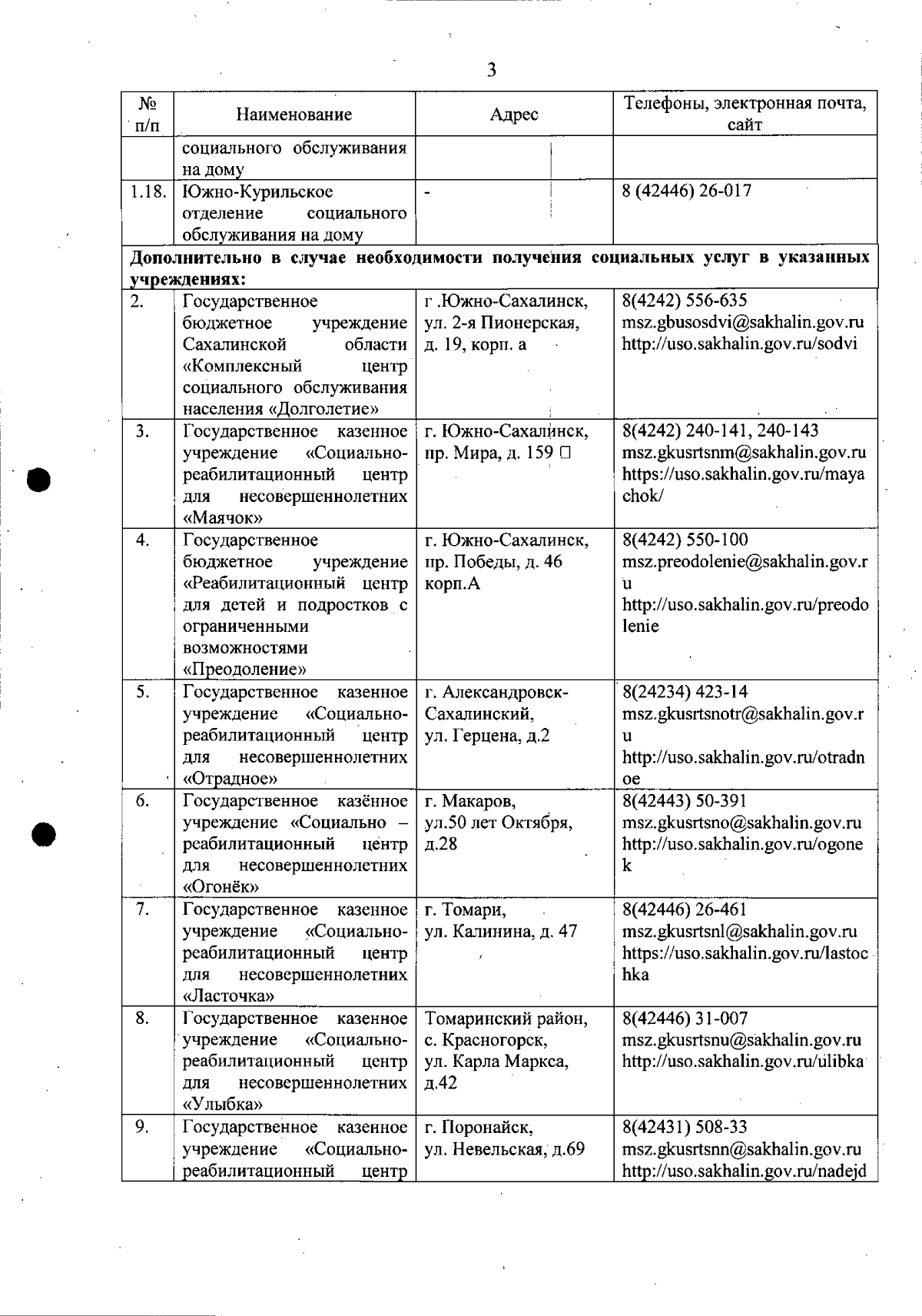 3

| № п/п | Наименование | Адрес | Телефоны, электронная почта, сайт |
|---|---|---|---|
| | социального обслуживания на дому | | |
| 1.18. | Южно-Курильское отделение социального обслуживания на дому | - | 8 (42446) 26-017 |
| Дополнительно в случае необходимости получения социальных услуг в указанных учреждениях: | | | |
| 2. | Государственное бюджетное учреждение Сахалинской области «Комплексный центр социального обслуживания населения «Долголетие» | г .Южно-Сахалинск, ул. 2-я Пионерская, д. 19, корп. а | 8(4242) 556-635 msz.gbusosdvi@sakhalin.gov.ru http://uso.sakhalin.gov.ru/sodvi |
| 3. | Государственное казенное учреждение «Социально-реабилитационный центр для несовершеннолетних «Маячок» | г. Южно-Сахалинск, пр. Мира, д. 159 □ | 8(4242) 240-141, 240-143 msz.gkusrtsnm@sakhalin.gov.ru https://uso.sakhalin.gov.ru/mayachok/ |
| 4. | Государственное бюджетное учреждение «Реабилитационный центр для детей и подростков с ограниченными возможностями «Преодоление» | г. Южно-Сахалинск, пр. Победы, д. 46 корп.А | 8(4242) 550-100 msz.preodolenie@sakhalin.gov.ru http://uso.sakhalin.gov.ru/preodolenie |
| 5. | Государственное казенное учреждение «Социально-реабилитационный центр для несовершеннолетних «Отрадное» | г. Александровск-Сахалинский, ул. Герцена, д.2 | 8(24234) 423-14 msz.gkusrtsnotr@sakhalin.gov.ru http://uso.sakhalin.gov.ru/otradnoe |
| 6. | Государственное казённое учреждение «Социально – реабилитационный центр для несовершеннолетних «Огонёк» | г. Макаров, ул.50 лет Октября, д.28 | 8(42443) 50-391 msz.gkusrtsno@sakhalin.gov.ru http://uso.sakhalin.gov.ru/ogonek |
| 7. | Государственное казенное учреждение «Социально-реабилитационный центр для несовершеннолетних «Ласточка» | г. Томари, ул. Калинина, д. 47 | 8(42446) 26-461 msz.gkusrtsnl@sakhalin.gov.ru https://uso.sakhalin.gov.ru/lastochka |
| 8. | Государственное казенное учреждение «Социально-реабилитационный центр для несовершеннолетних «Улыбка» | Томаринский район, с. Красногорск, ул. Карла Маркса, д.42 | 8(42446) 31-007 msz.gkusrtsnu@sakhalin.gov.ru http://uso.sakhalin.gov.ru/ulibka |
| 9. | Государственное казенное учреждение «Социально-реабилитационный центр | г. Поронайск, ул. Невельская, д.69 | 8(42431) 508-33 msz.gkusrtsnn@sakhalin.gov.ru http://uso.sakhalin.gov.ru/nadejd |